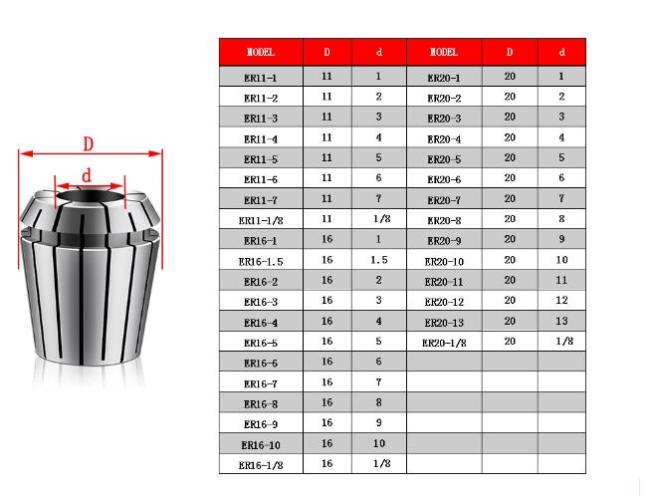 D

d

| MODEL | D | d | MODEL | D | d |
|---|---|---|---|---|---|
| ER11-1 | 11 | 1 | ER20-1 | 20 | 1 |
| ER11-2 | 11 | 2 | ER20-2 | 20 | 2 |
| ER11-3 | 11 | 3 | ER20-3 | 20 | 3 |
| ER11-4 | 11 | 4 | ER20-4 | 20 | 4 |
| ER11-5 | 11 | 5 | ER20-5 | 20 | 5 |
| ER11-6 | 11 | 6 | ER20-6 | 20 | 6 |
| ER11-7 | 11 | 7 | ER20-7 | 20 | 7 |
| ER11-1/8 | 11 | 1/8 | ER20-8 | 20 | 8 |
| ER16-1 | 16 | 1 | ER20-9 | 20 | 9 |
| ER16-1.5 | 16 | 1.5 | ER20-10 | 20 | 10 |
| ER16-2 | 16 | 2 | ER20-11 | 20 | 11 |
| ER16-3 | 16 | 3 | ER20-12 | 20 | 12 |
| ER16-4 | 16 | 4 | ER20-13 | 20 | 13 |
| ER16-5 | 16 | 5 | ER20-1/8 | 20 | 1/8 |
| ER16-6 | 16 | 6 | | | |
| ER16-7 | 16 | 7 | | | |
| ER16-8 | 16 | 8 | | | |
| ER16-9 | 16 | 9 | | | |
| ER16-10 | 16 | 10 | | | |
| ER16-1/8 | 16 | 1/8 | | | |